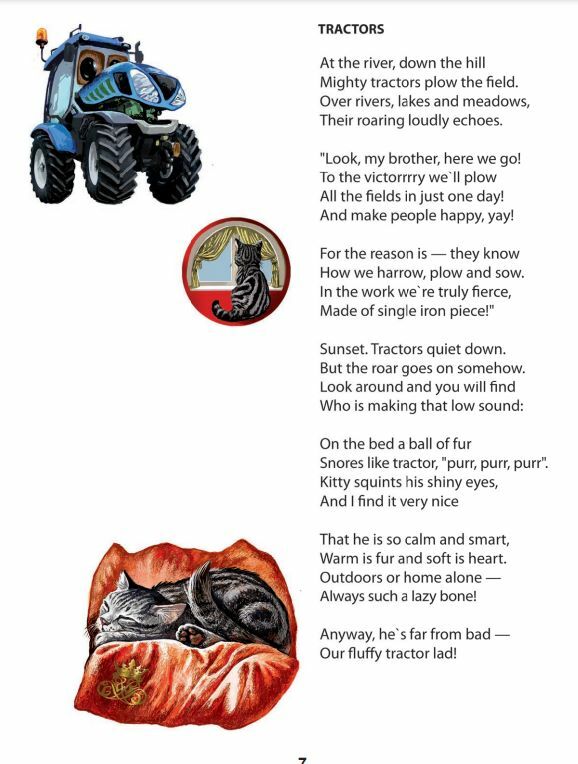 TRACTORS

At the river, down the hill
Mighty tractors plow the field.
Over rivers, lakes and meadows,
Their roaring loudly echoes.

"Look, my brother, here we go!
To the victorrrry we`ll plow
All the fields in just one day!
And make people happy, yay!

For the reason is — they know
How we harrow, plow and sow.
In the work we`re truly fierce,
Made of single iron piece!"

Sunset. Tractors quiet down.
But the roar goes on somehow.
Look around and you will find
Who is making that low sound:

On the bed a ball of fur
Snores like tractor, "purr, purr, purr".
Kitty squints his shiny eyes,
And I find it very nice

That he is so calm and smart,
Warm is fur and soft is heart.
Outdoors or home alone —
Always such a lazy bone!

Anyway, he`s far from bad —
Our fluffy tractor lad!

7